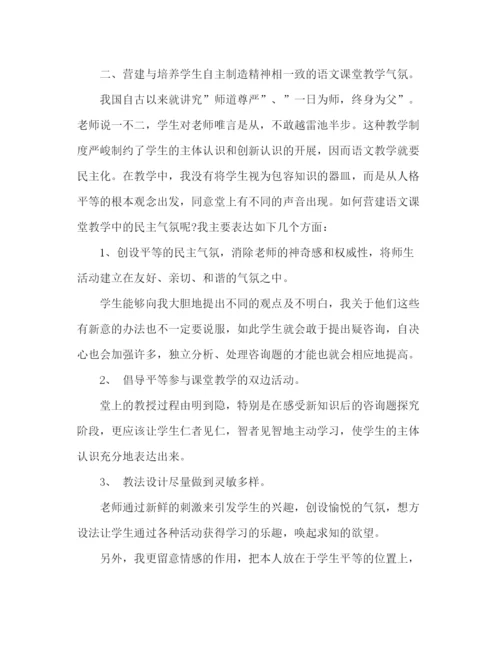 二、营建与培养学生自主制造精神相一致的语文课堂教学气氛。

我国自古以来就讲究”师道尊严”、”一日为师，终身为父”。老师说一不二，学生对老师唯言是从，不敢越雷池半步。这种教学制度严峻制约了学生的主体认识和创新认识的开展，因而语文教学就要民主化。在教学中，我没有将学生视为包容知识的器皿，而是从人格平等的根本观念出发，同意堂上有不同的声音出现。如何营建语文课堂教学中的民主气氛呢?我主要表达如下几个方面：

1、创设平等的民主气氛，消除老师的神奇感和权威性，将师生活动建立在友好、亲切、和谐的气氛之中。

学生能够向我大胆地提出不同的观点及不明白，我关于他们这些有新意的办法也不一定要说服，如此学生就会敢于提出疑咨询，自决心也会加强许多，独立分析、处理咨询题的才能也就会相应地提高。

2、 倡导平等参与课堂教学的双边活动。

堂上的教授过程由明到隐，特别是在感受新知识后的咨询题探究阶段，更应该让学生仁者见仁，智者见智地主动学习，使学生的主体认识充分地表达出来。

3、 教法设计尽量做到灵敏多样。

老师通过新鲜的刺激来引发学生的兴趣，创设愉悦的气氛，想方设法让学生通过各种活动获得学习的乐趣，唤起求知的欲望。

另外，我更留意情感的作用，把本人放在于学生平等的位置上，